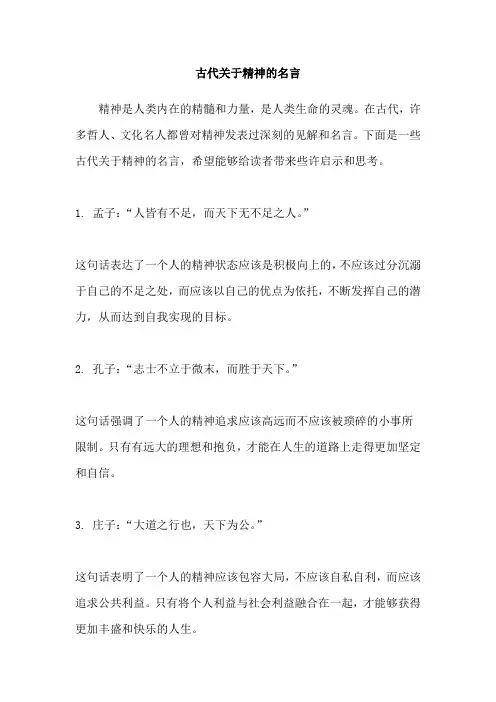 古代关于精神的名言

精神是人类内在的精髓和力量，是人类生命的灵魂。在古代，许多哲人、文化名人都曾对精神发表过深刻的见解和名言。下面是一些古代关于精神的名言，希望能够给读者带来些许启示和思考。

1. 孟子：“人皆有不足，而天下无不足之人。”

这句话表达了一个人的精神状态应该是积极向上的，不应该过分沉溺于自己的不足之处，而应该以自己的优点为依托，不断发挥自己的潜力，从而达到自我实现的目标。

2. 孔子：“志士不立于微末，而胜于天下。”

这句话强调了一个人的精神追求应该高远而不应该被琐碎的小事所限制。只有有远大的理想和抱负，才能在人生的道路上走得更加坚定和自信。

3. 庄子：“大道之行也，天下为公。”

这句话表明了一个人的精神应该包容大局，不应该自私自利，而应该追求公共利益。只有将个人利益与社会利益融合在一起，才能够获得更加丰盛和快乐的人生。